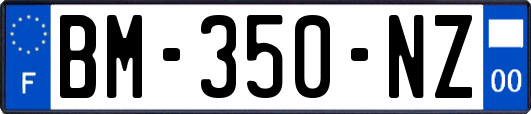 F
BM-350-NZ
00